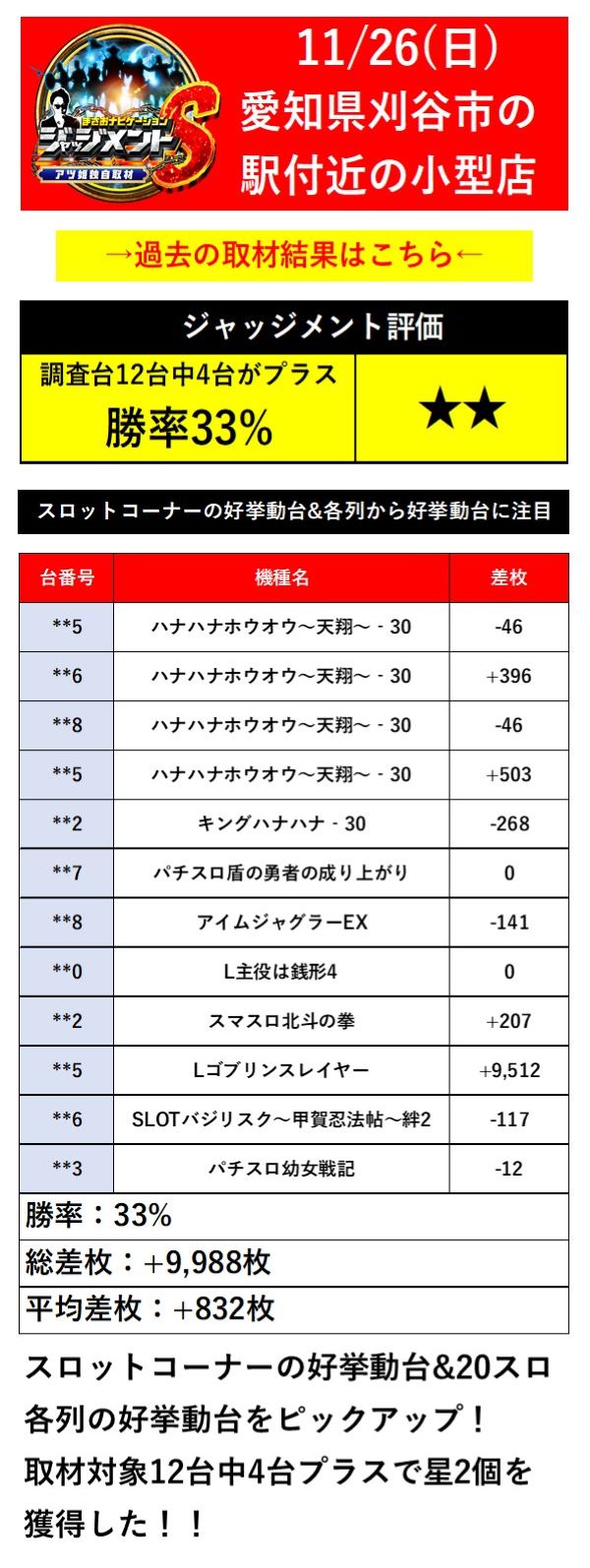 まさおナビゲーション
ジャッジメントS
アツ姫独自取材

11/26(日)
愛知県刈谷市の
駅付近の小型店

→過去の取材結果はこちら←

ジャッジメント評価

| 調査台12台中4台がプラス 勝率33% | ★★ |
|---|---|

スロットコーナーの好挙動台&各列から好挙動台に注目

| 台番号 | 機種名 | 差枚 |
|---|---|---|
| **5 | ハナハナホウオウ～天翔～ - 30 | -46 |
| **6 | ハナハナホウオウ～天翔～ - 30 | +396 |
| **8 | ハナハナホウオウ～天翔～ - 30 | -46 |
| **5 | ハナハナホウオウ～天翔～ - 30 | +503 |
| **2 | キングハナハナ - 30 | -268 |
| **7 | パチスロ盾の勇者の成り上がり | 0 |
| **8 | アイムジャグラーEX | -141 |
| **0 | L主役は銭形4 | 0 |
| **2 | スマスロ北斗の拳 | +207 |
| **5 | Lゴブリンスレイヤー | +9,512 |
| **6 | SLOTバジリスク～甲賀忍法帖～絆2 | -117 |
| **3 | パチスロ幼女戦記 | -12 |

勝率：33%
総差枚：+9,988枚
平均差枚：+832枚

スロットコーナーの好挙動台&20スロ各列の好挙動台をピックアップ！
取材対象12台中4台プラスで星2個を獲得した！！